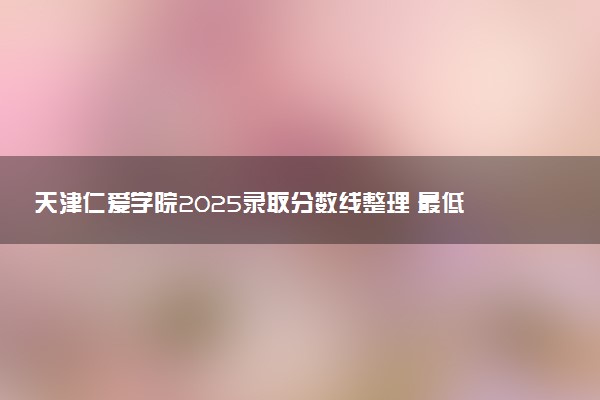 天津仁爱学院2025录取分数线整理 最低